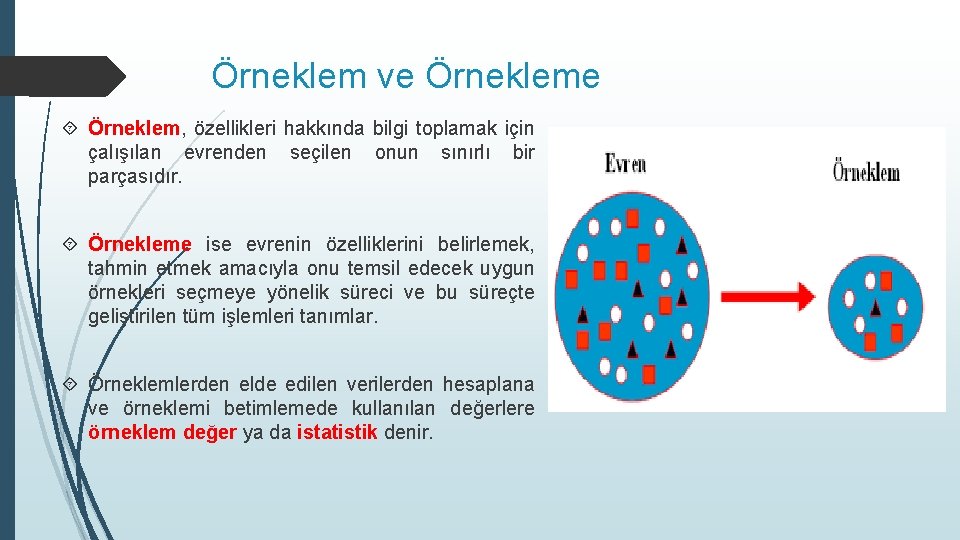 Örneklem ve Örnekleme

Örneklem, özellikleri hakkında bilgi toplamak için çalışılan evrenden seçilen onun sınırlı bir parçasıdır.

Örnekleme ise evrenin özelliklerini belirlemek, tahmin etmek amacıyla onu temsil edecek uygun örnekleri seçmeye yönelik süreci ve bu süreçte geliştirilen tüm işlemleri tanımlar.

Örneklemlerden elde edilen verilerden hesaplana ve örneklemi betimlemede kullanılan değerlere örneklem değer ya da istatistik denir.

Evren

Örneklem